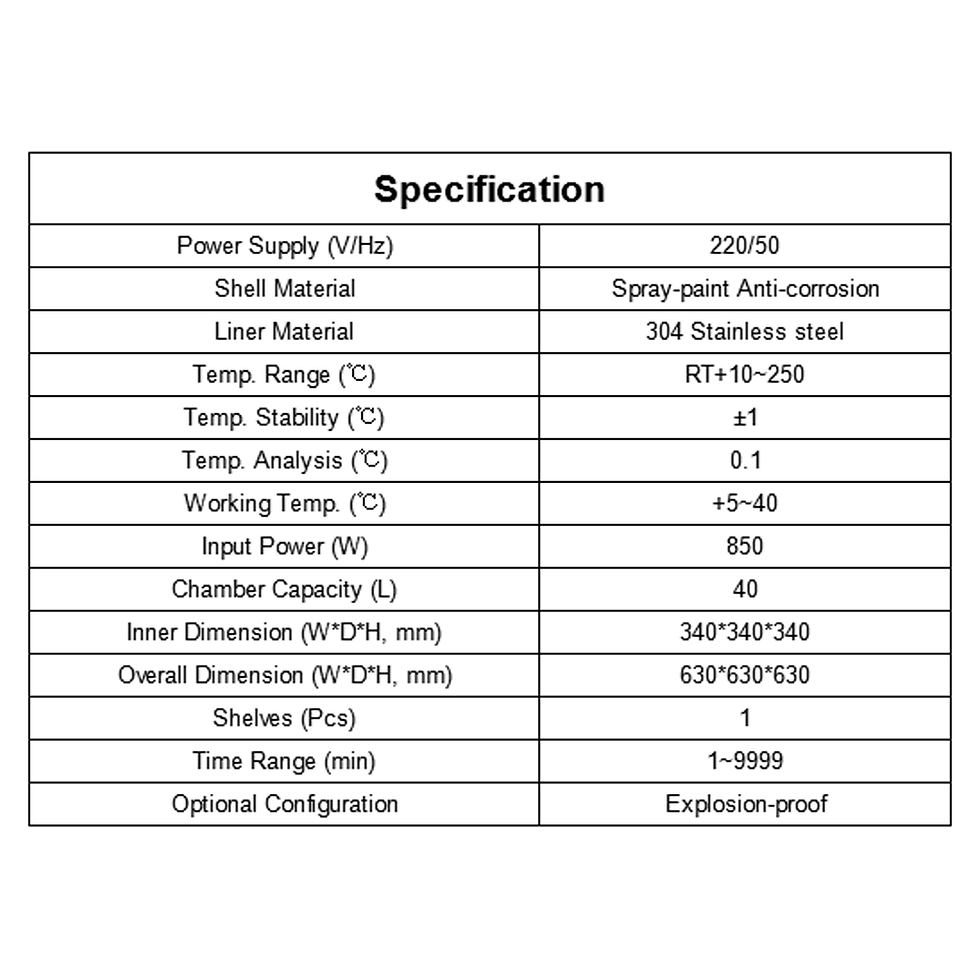 | Specification | |
|---|---|
| Power Supply (V/Hz) | 220/50 |
| Shell Material | Spray-paint Anti-corrosion |
| Liner Material | 304 Stainless steel |
| Temp. Range (℃) | RT+10~250 |
| Temp. Stability (℃) | ±1 |
| Temp. Analysis (℃) | 0.1 |
| Working Temp. (℃) | +5~40 |
| Input Power (W) | 850 |
| Chamber Capacity (L) | 40 |
| Inner Dimension (W*D*H, mm) | 340*340*340 |
| Overall Dimension (W*D*H, mm) | 630*630*630 |
| Shelves (Pcs) | 1 |
| Time Range (min) | 1~9999 |
| Optional Configuration | Explosion-proof |